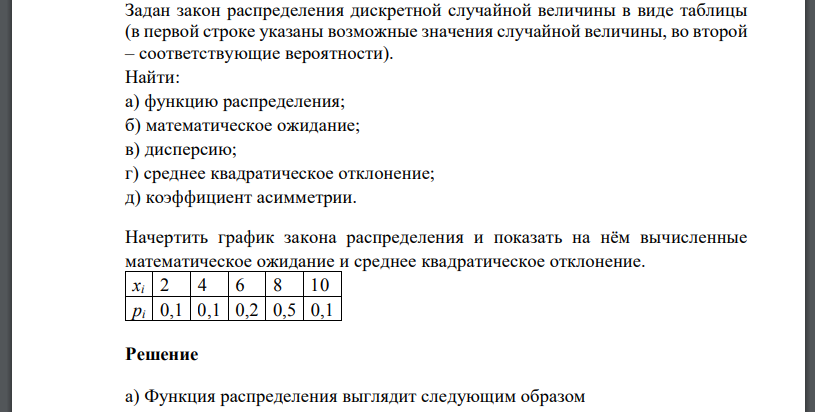 Задан закон распределения дискретной случайной величины в виде таблицы (в первой строке указаны возможные значения случайной величины, во второй – соответствующие вероятности).
Найти:
а) функцию распределения;
б) математическое ожидание;
в) дисперсию;
г) среднее квадратическое отклонение;
д) коэффициент асимметрии.

Начертить график закона распределения и показать на нём вычисленные математическое ожидание и среднее квадратическое отклонение.

| $x_i$ | 2 | 4 | 6 | 8 | 10 |
|---|---|---|---|---|---|
| $p_i$ | 0,1 | 0,1 | 0,2 | 0,5 | 0,1 |

Решение

а) Функция распределения выглядит следующим образом